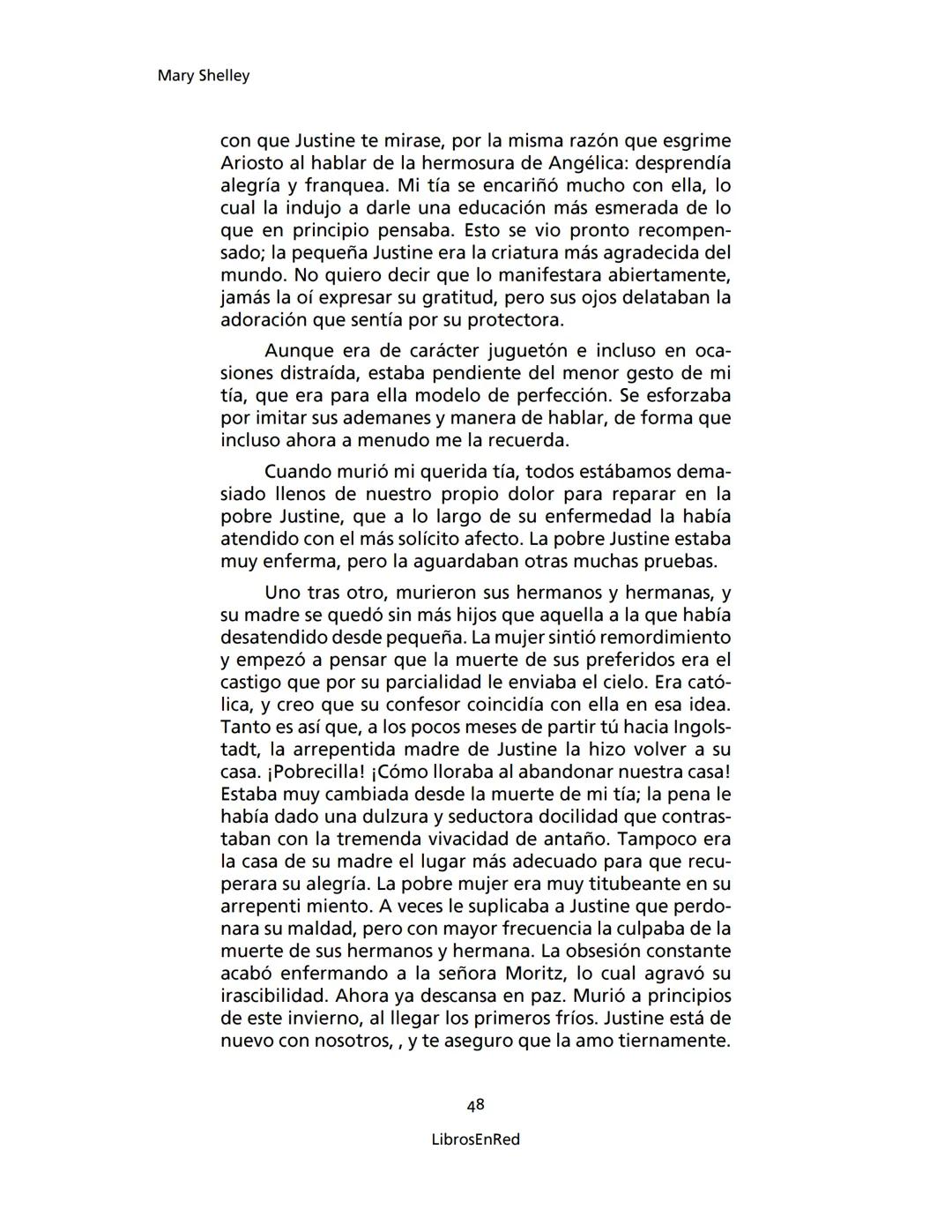 Mary Shelley

con que Justine te mirase, por la misma razón que esgrime Ariosto al hablar de la hermosura de Angélica: desprendía alegría y franquea. Mi tía se encariñó mucho con ella, lo cual la indujo a darle una educación más esmerada de lo que en principio pensaba. Esto se vio pronto recompensado; la pequeña Justine era la criatura más agradecida del mundo. No quiero decir que lo manifestara abiertamente, jamás la oí expresar su gratitud, pero sus ojos delataban la adoración que sentía por su protectora.

Aunque era de carácter juguetón e incluso en ocasiones distraída, estaba pendiente del menor gesto de mi tía, que era para ella modelo de perfección. Se esforzaba por imitar sus ademanes y manera de hablar, de forma que incluso ahora a menudo me la recuerda.

Cuando murió mi querida tía, todos estábamos demasiado llenos de nuestro propio dolor para reparar en la pobre Justine, que a lo largo de su enfermedad la había atendido con el más solícito afecto. La pobre Justine estaba muy enferma, pero la aguardaban otras muchas pruebas.

Uno tras otro, murieron sus hermanos y hermanas, y su madre se quedó sin más hijos que aquella a la que había desatendido desde pequeña. La mujer sintió remordimiento y empezó a pensar que la muerte de sus preferidos era el castigo que por su parcialidad le enviaba el cielo. Era católica, y creo que su confesor coincidía con ella en esa idea. Tanto es así que, a los pocos meses de partir tú hacia Ingolstadt, la arrepentida madre de Justine la hizo volver a su casa. ¡Pobrecilla! ¡Cómo lloraba al abandonar nuestra casa! Estaba muy cambiada desde la muerte de mi tía; la pena le había dado una dulzura y seductora docilidad que contrastaban con la tremenda vivacidad de antaño. Tampoco era la casa de su madre el lugar más adecuado para que recuperara su alegría. La pobre mujer era muy titubeante en su arrepenti miento. A veces le suplicaba a Justine que perdonara su maldad, pero con mayor frecuencia la culpaba de la muerte de sus hermanos y hermana. La obsesión constante acabó enfermando a la señora Moritz, lo cual agravó su irascibilidad. Ahora ya descansa en paz. Murió a principios de este invierno, al llegar los primeros fríos. Justine está de nuevo con nosotros, , y te aseguro que la amo tiernamente.

48

LibrosEnRed